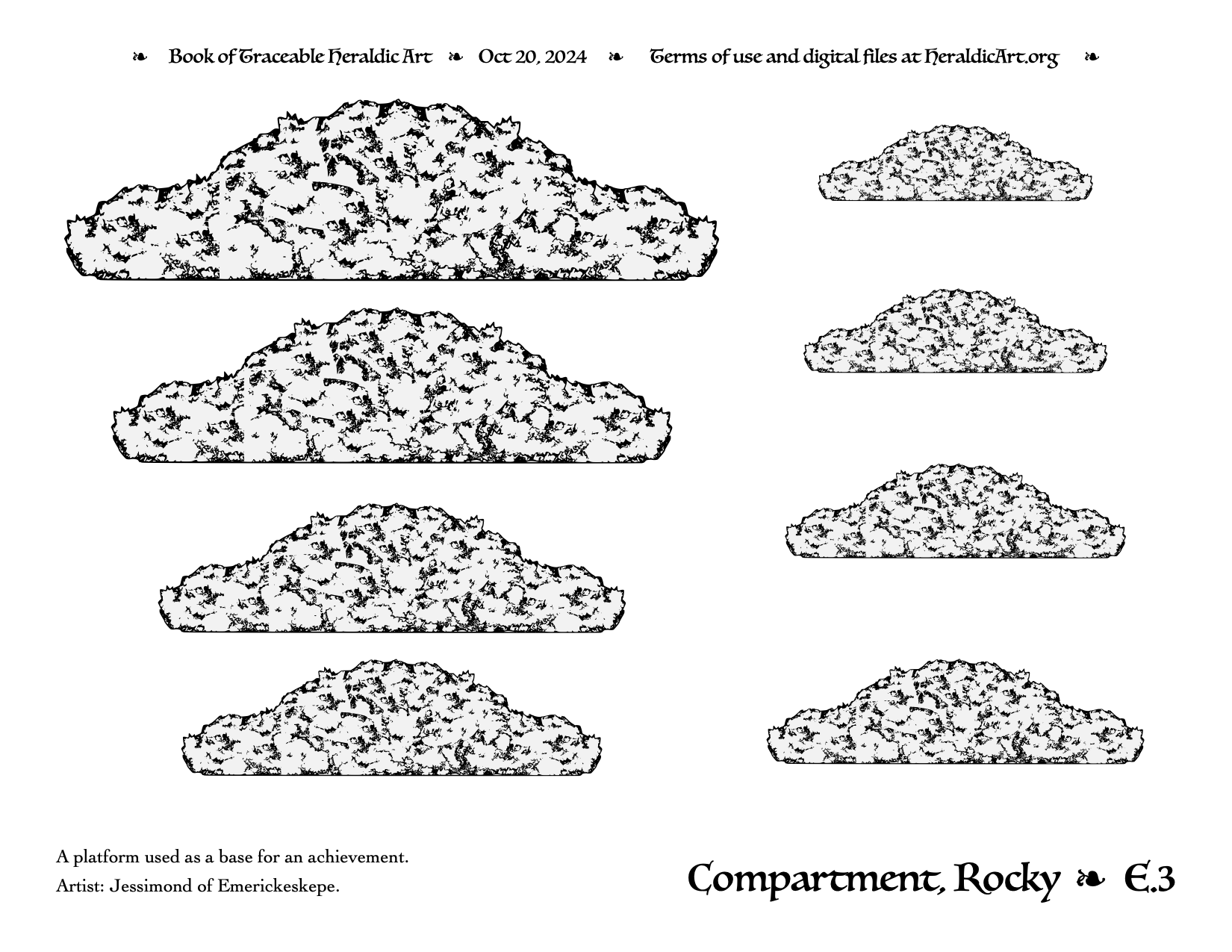 ❧ Book of Traceable Heraldic Art ❧ Oct 20, 2024 ❧ Terms of use and digital files at HeraldicArt.org ❧

A platform used as a base for an achievement.

Artist: Jessimond of Emerickeskepe.

Compartment, Rocky ❧ E.3